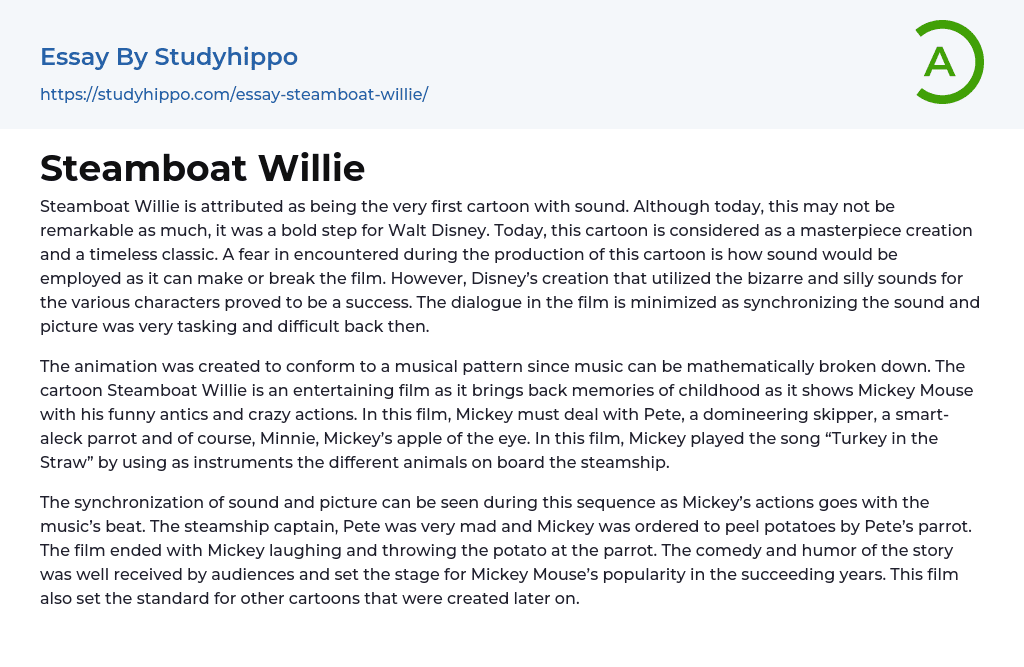 Essay By Studyhippo

https://studyhippo.com/essay-steamboat-willie/

A

Steamboat Willie

Steamboat Willie is attributed as being the very first cartoon with sound. Although today, this may not be remarkable as much, it was a bold step for Walt Disney. Today, this cartoon is considered as a masterpiece creation and a timeless classic. A fear in encountered during the production of this cartoon is how sound would be employed as it can make or break the film. However, Disney's creation that utilized the bizarre and silly sounds for the various characters proved to be a success. The dialogue in the film is minimized as synchronizing the sound and picture was very tasking and difficult back then.

The animation was created to conform to a musical pattern since music can be mathematically broken down. The cartoon Steamboat Willie is an entertaining film as it brings back memories of childhood as it shows Mickey Mouse with his funny antics and crazy actions. In this film, Mickey must deal with Pete, a domineering skipper, a smart-aleck parrot and of course, Minnie, Mickey's apple of the eye. In this film, Mickey played the song "Turkey in the Straw" by using as instruments the different animals on board the steamship.

The synchronization of sound and picture can be seen during this sequence as Mickey's actions goes with the music's beat. The steamship captain, Pete was very mad and Mickey was ordered to peel potatoes by Pete's parrot. The film ended with Mickey laughing and throwing the potato at the parrot. The comedy and humor of the story was well received by audiences and set the stage for Mickey Mouse's popularity in the succeeding years. This film also set the standard for other cartoons that were created later on.